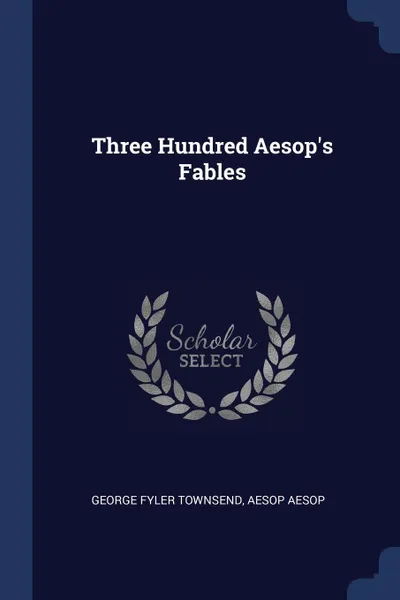 Three Hundred Aesop's Fables

Scholar
SELECT

GEORGE FYLER TOWNSEND, AESOP AESOP